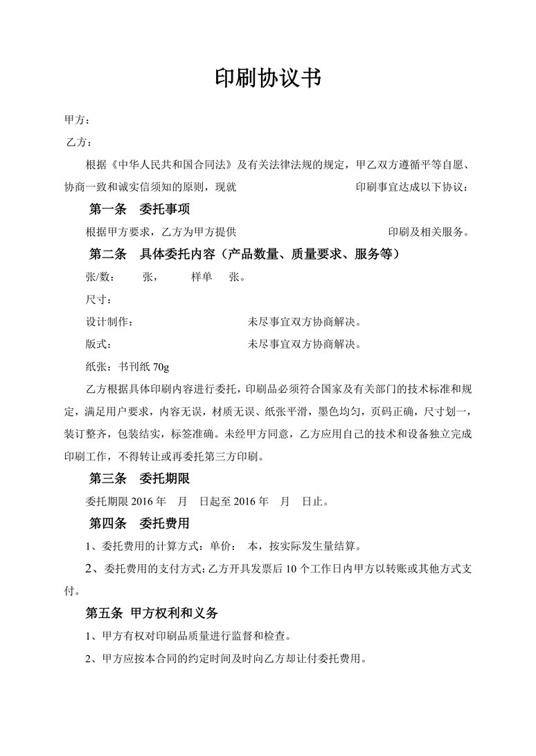 印刷协议书

甲方：

乙方：

根据《中华人民共和国合同法》及有关法律法规的规定，甲乙双方遵循平等自愿、协商一致和诚实信须知的原则，现就 印刷事宜达成以下协议：

第一条 委托事项

根据甲方要求，乙方为甲方提供 印刷及相关服务。

第二条 具体委托内容（产品数量、质量要求、服务等）

张/数： 张， 样单 张。

尺寸：

设计制作： 未尽事宜双方协商解决。

版式： 未尽事宜双方协商解决。

纸张：书刊纸 70g

乙方根据具体印刷内容进行委托，印刷品必须符合国家及有关部门的技术标准和规定，满足用户要求，内容无误，材质无误、纸张平滑，墨色均匀，页码正确，尺寸划一，装订整齐，包装结实，标签准确。未经甲方同意，乙方应用自己的技术和设备独立完成印刷工作，不得转让或再委托第三方印刷。

第三条 委托期限

委托期限 2016 年 月 日起至 2016 年 月 日止。

第四条 委托费用

1、委托费用的计算方式：单价： 本，按实际发生量结算。

2、委托费用的支付方式：乙方开具发票后 10 个工作日内甲方以转账或其他方式支付。

第五条 甲方权利和义务

1、甲方有权对印刷品质量进行监督和检查。

2、甲方应按本合同的约定时间及时向乙方却让付委托费用。